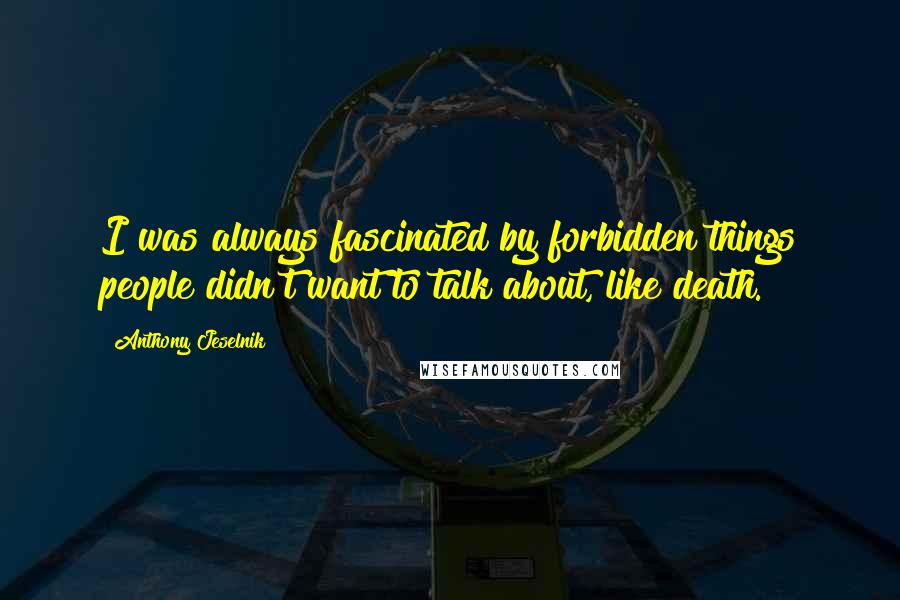 I was always fascinated by forbidden things people didn't want to talk about, like death.

Anthony Jeselnik

WISEFAMOUSQUOTES.COM